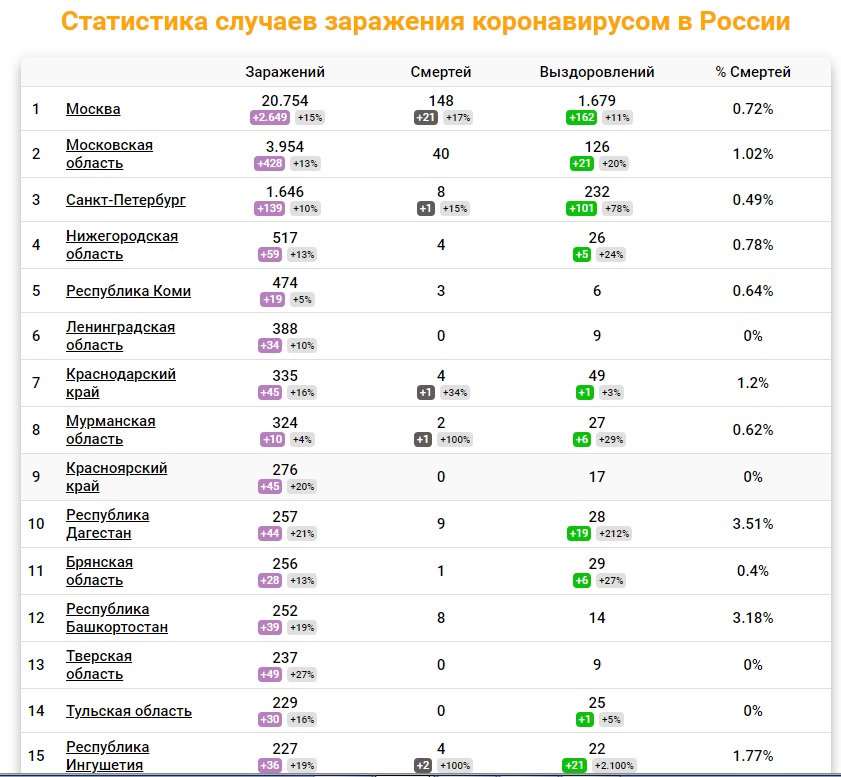 Статистика случаев заражения коронавирусом в России

| | | Заражений | Смертей | Выздоровлений | % Смертей |
|---|---|---|---|---|---|
| 1 | Москва | 20.754 +2.649 +15% | 148 +21 +17% | 1.679 +162 +11% | 0.72% |
| 2 | Московская область | 3.954 +428 +13% | 40 | 126 +21 +20% | 1.02% |
| 3 | Санкт-Петербург | 1.646 +139 +10% | 8 +1 +15% | 232 +101 +78% | 0.49% |
| 4 | Нижегородская область | 517 +59 +13% | 4 | 26 +5 +24% | 0.78% |
| 5 | Республика Коми | 474 +19 +5% | 3 | 6 | 0.64% |
| 6 | Ленинградская область | 388 +34 +10% | 0 | 9 | 0% |
| 7 | Краснодарский край | 335 +45 +16% | 4 +1 +34% | 49 +1 +3% | 1.2% |
| 8 | Мурманская область | 324 +10 +4% | 2 +1 +100% | 27 +6 +29% | 0.62% |
| 9 | Красноярский край | 276 +45 +20% | 0 | 17 | 0% |
| 10 | Республика Дагестан | 257 +44 +21% | 9 | 28 +19 +212% | 3.51% |
| 11 | Брянская область | 256 +28 +13% | 1 | 29 +6 +27% | 0.4% |
| 12 | Республика Башкортостан | 252 +39 +19% | 8 | 14 | 3.18% |
| 13 | Тверская область | 237 +49 +27% | 0 | 9 | 0% |
| 14 | Тульская область | 229 +30 +16% | 0 | 25 +1 +5% | 0% |
| 15 | Республика Ингушетия | 227 +36 +19% | 4 +2 +100% | 22 +21 +2.100% | 1.77% |